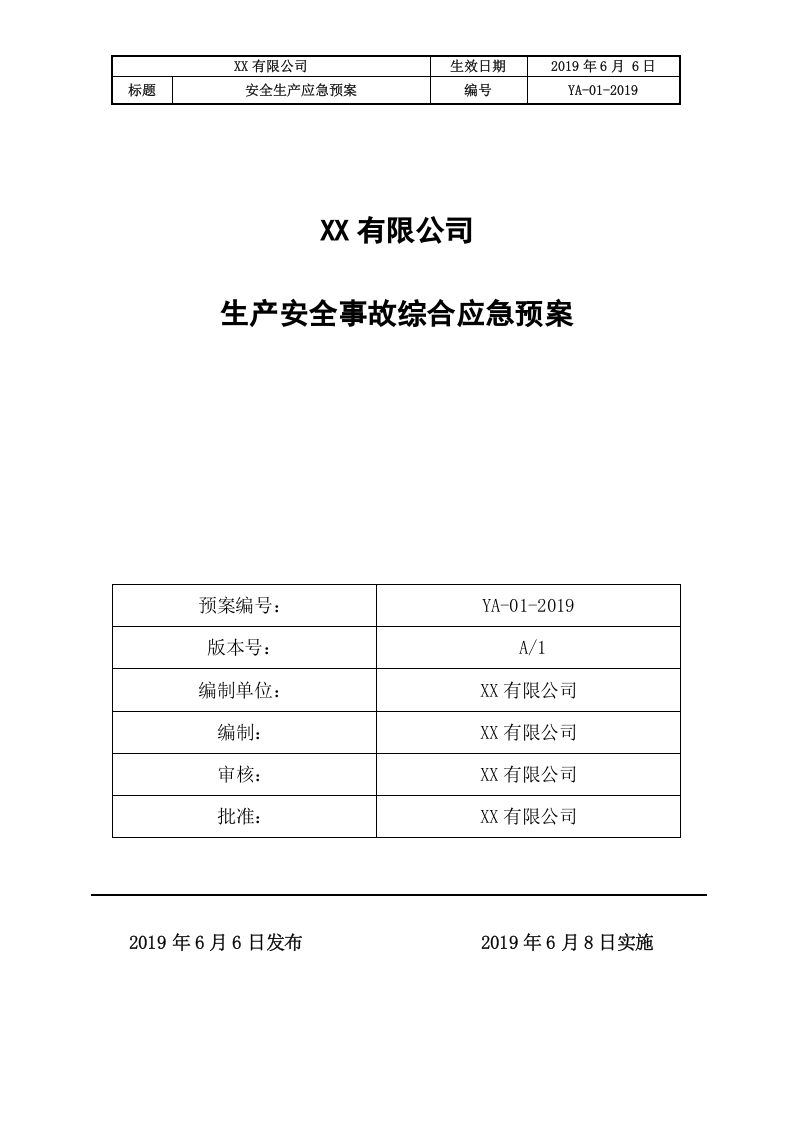 | XX 有限公司 | | 生效日期 | 2019 年 6 月 6 日 |
|---|---|---|---|
| 标题 | 安全生产应急预案 | 编号 | YA-01-2019 |

XX 有限公司

生产安全事故综合应急预案

| 预案编号： | YA-01-2019 |
|---|---|
| 版本号： | A/1 |
| 编制单位： | XX 有限公司 |
| 编制： | XX 有限公司 |
| 审核： | XX 有限公司 |
| 批准： | XX 有限公司 |

2019 年 6 月 6 日发布

2019 年 6 月 8 日实施